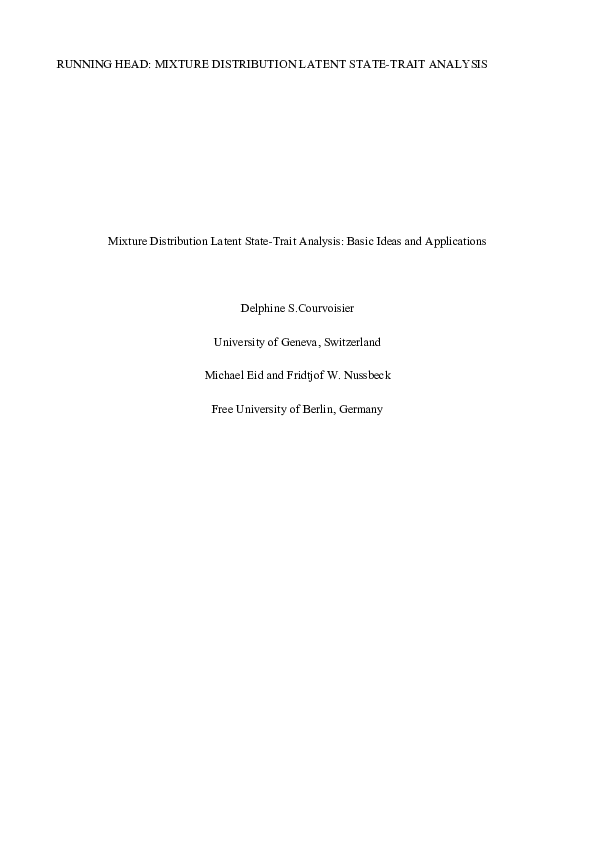 RUNNING HEAD: MIXTURE DISTRIBUTION LATENT STATE-TRAIT ANALYSIS

Mixture Distribution Latent State-Trait Analysis: Basic Ideas and Applications

Delphine S.Courvoisier

University of Geneva, Switzerland

Michael Eid and Fridtjof W. Nussbeck

Free University of Berlin, Germany